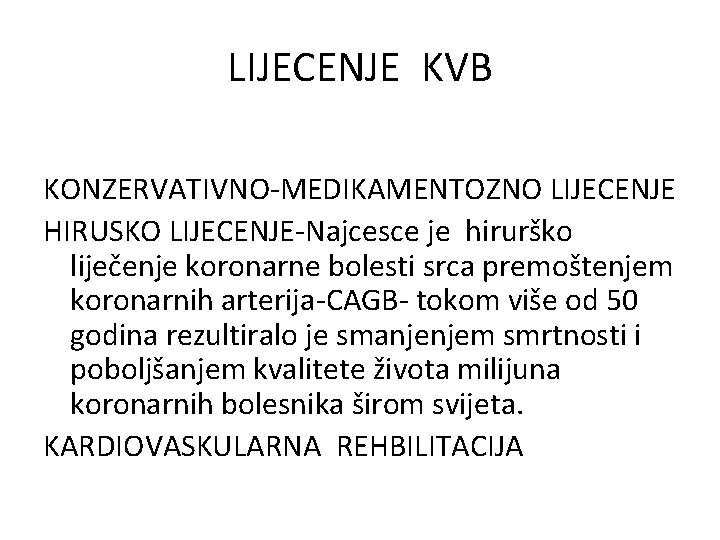 LIJECENJE KVB

KONZERVATIVNO-MEDIKAMENTOZNO LIJECENJE

HIRUSKO LIJECENJE-Najcesce je hirurško liječenje koronarne bolesti srca premoštenjem koronarnih arterija-CAGB- tokom više od 50 godina rezultiralo je smanjenjem smrtnosti i poboljšanjem kvalitete života milijuna koronarnih bolesnika širom svijeta.

KARDIOVASKULARNA REHBILITACIJA